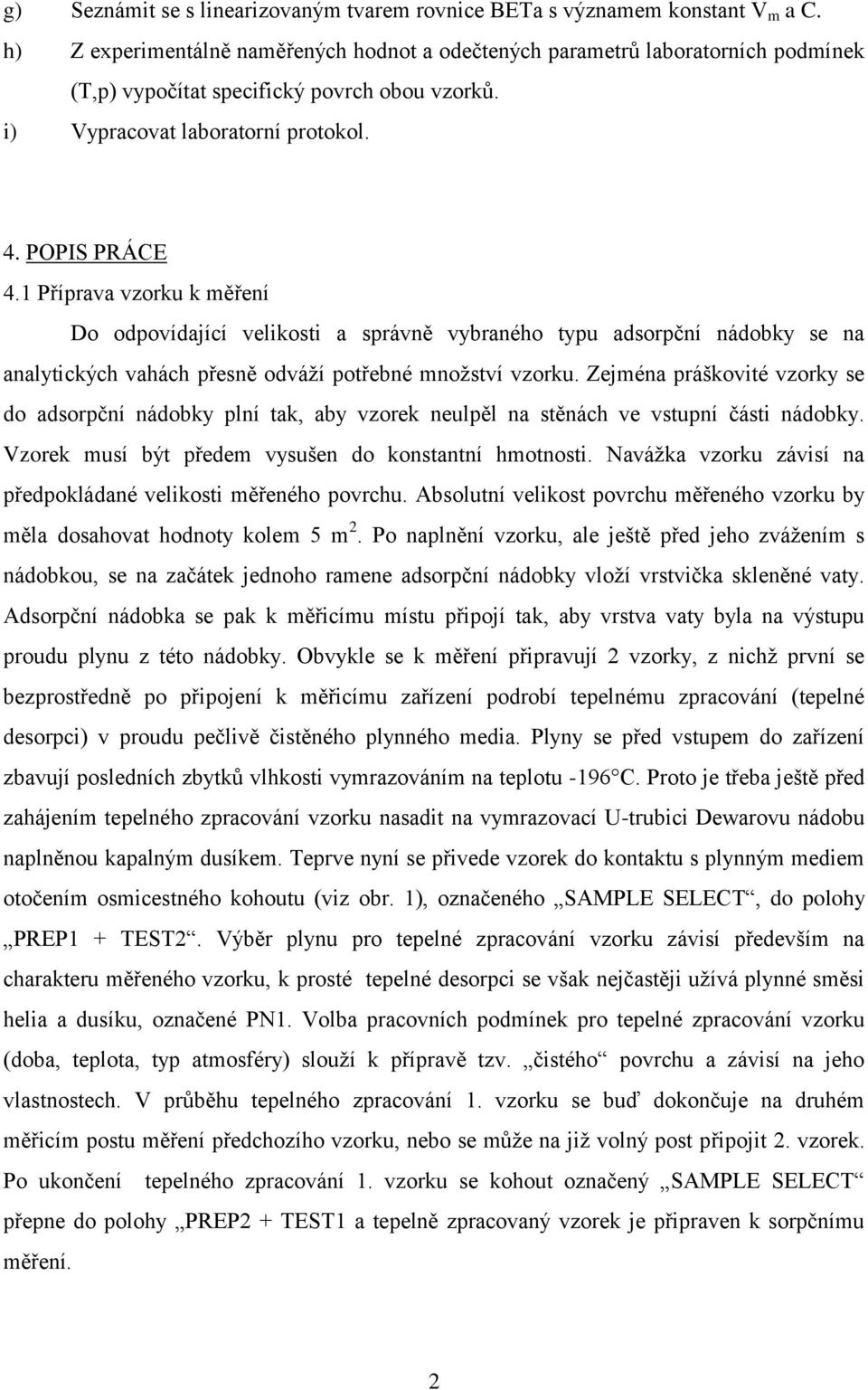 g) Seznámit se s linearizovaným tvarem rovnice BETa s významem konstant $V_m$ a C.

h) Z experimentálně naměřených hodnot a odečtených parametrů laboratorních podmínek (T,p) vypočítat specifický povrch obou vzorků.

i) Vypracovat laboratorní protokol.

4. POPIS PRÁCE

4.1 Příprava vzorku k měření

Do odpovídající velikosti a správně vybraného typu adsorpční nádobky se na analytických vahách přesně odváží potřebné množství vzorku. Zejména práškovité vzorky se do adsorpční nádobky plní tak, aby vzorek neulpěl na stěnách ve vstupní části nádobky. Vzorek musí být předem vysušen do konstantní hmotnosti. Navážka vzorku závisí na předpokládané velikosti měřeného povrchu. Absolutní velikost povrchu měřeného vzorku by měla dosahovat hodnoty kolem 5 $m^2$. Po naplnění vzorku, ale ještě před jeho zvážením s nádobkou, se na začátek jednoho ramene adsorpční nádobky vloží vrstvička skleněné vaty. Adsorpční nádobka se pak k měřicímu místu připojí tak, aby vrstva vaty byla na výstupu proudu plynu z této nádobky. Obvykle se k měření připravují 2 vzorky, z nichž první se bezprostředně po připojení k měřicímu zařízení podrobí tepelnému zpracování (tepelné desorpci) v proudu pečlivě čistěného plynného media. Plyny se před vstupem do zařízení zbavují posledních zbytků vlhkosti vymrazováním na teplotu -196°C. Proto je třeba ještě před zahájením tepelného zpracování vzorku nasadit na vymrazovací U-trubici Dewarovu nádobu naplněnou kapalným dusíkem. Teprve nyní se přivede vzorek do kontaktu s plynným mediem otočením osmicestného kohoutu (viz obr. 1), označeného „SAMPLE SELECT“, do polohy „PREP1 + TEST2“. Výběr plynu pro tepelné zpracování vzorku závisí především na charakteru měřeného vzorku, k prosté tepelné desorpci se však nejčastěji užívá plynné směsi helia a dusíku, označené PN1. Volba pracovních podmínek pro tepelné zpracování vzorku (doba, teplota, typ atmosféry) slouží k přípravě tzv. „čistého“ povrchu a závisí na jeho vlastnostech. V průběhu tepelného zpracování 1. vzorku se buď dokončuje na druhém měřicím postu měření předchozího vzorku, nebo se může na již volný post připojit 2. vzorek. Po ukončení tepelného zpracování 1. vzorku se kohout označený „SAMPLE SELECT“ přepne do polohy „PREP2 + TEST1 a tepelně zpracovaný vzorek je připraven k sorpčnímu měření.

2